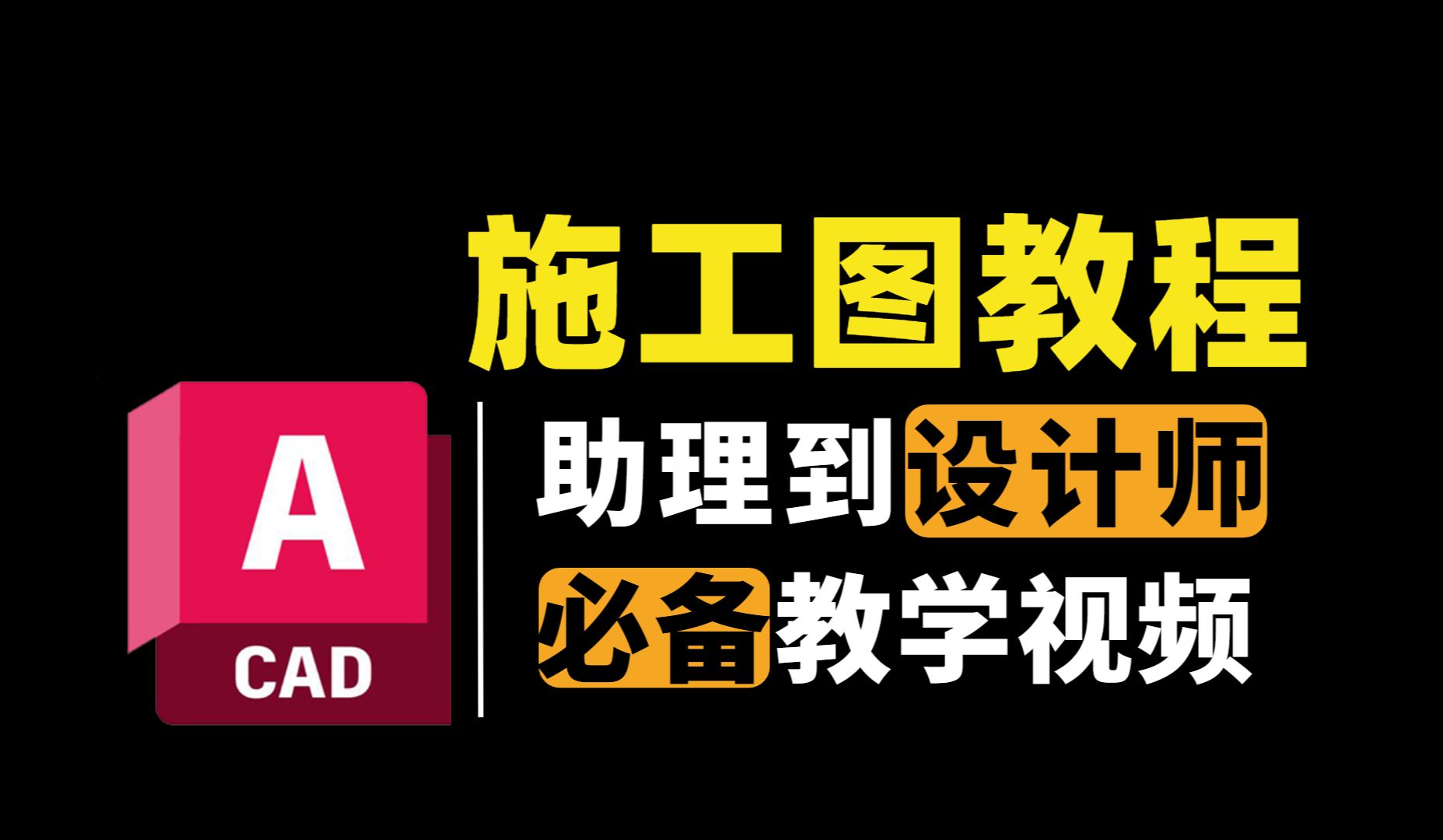 施工图教程

A
CAD

助理到设计师
必备教学视频